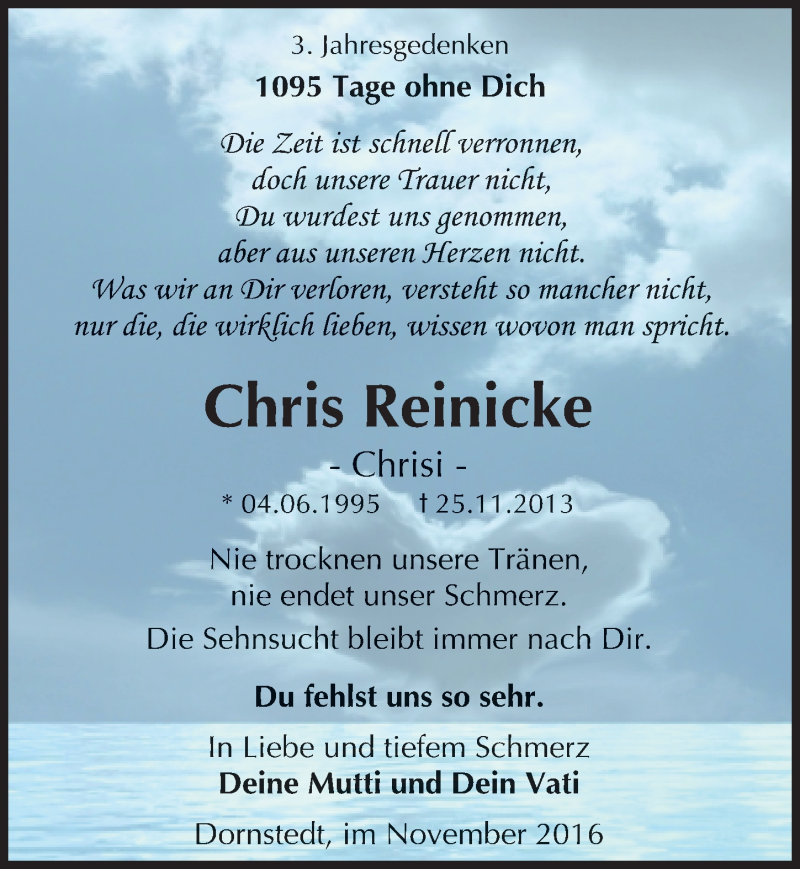 3. Jahresgedenken

1095 Tage ohne Dich

Die Zeit ist schnell verronnen,
doch unsere Trauer nicht,
Du wurdest uns genommen,
aber aus unseren Herzen nicht.
Was wir an Dir verloren, versteht so mancher nicht,
nur die, die wirklich lieben, wissen wovon man spricht.

Chris Reinicke

- Chrisi -

* 04.06.1995 † 25.11.2013

Nie trocknen unsere Tränen,
nie endet unser Schmerz.

Die Sehnsucht bleibt immer nach Dir.

Du fehlst uns so sehr.

In Liebe und tiefem Schmerz
Deine Mutti und Dein Vati

Dornstedt, im November 2016